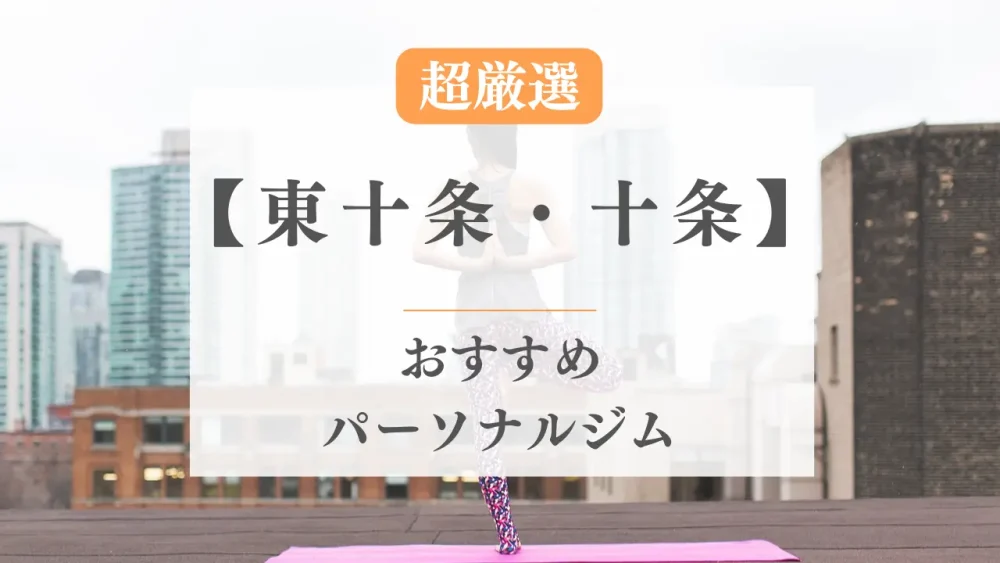 超厳選

【東十条・十条】

おすすめ
パーソナルジム